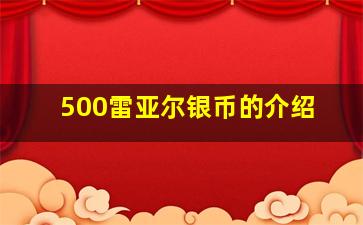 500雷亚尔银币的介绍